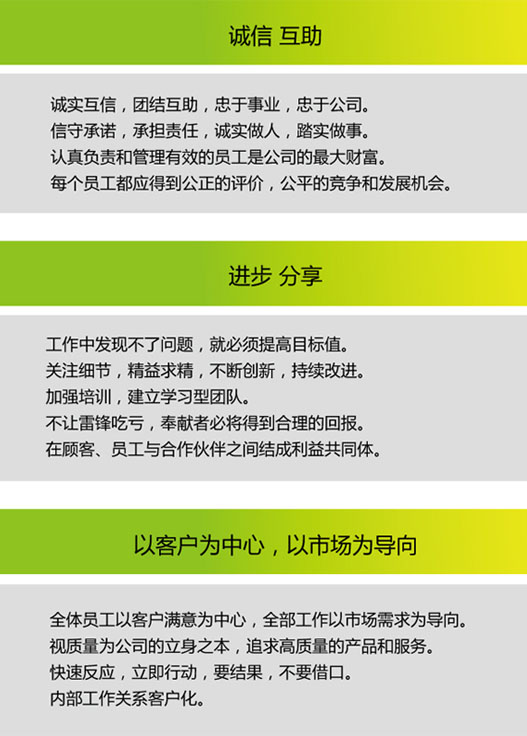 诚信 互助

诚实互信，团结互助，忠于事业，忠于公司。
信守承诺，承担责任，诚实做人，踏实做事。
认真负责和管理有效的员工是公司的最大财富。
每个员工都应得到公正的评价，公平的竞争和发展机会。

进步 分享

工作中发现不了问题，就必须提高目标值。
关注细节，精益求精，不断创新，持续改进。
加强培训，建立学习型团队。
不让雷锋吃亏，奉献者必将得到合理的回报。
在顾客、员工与合作伙伴之间结成利益共同体。

以客户为中心，以市场为导向

全体员工以客户满意为中心，全部工作以市场需求为导向。
视质量为公司的立身之本，追求高质量的产品和服务。
快速反应，立即行动，要结果，不要借口。
内部工作关系客户化。